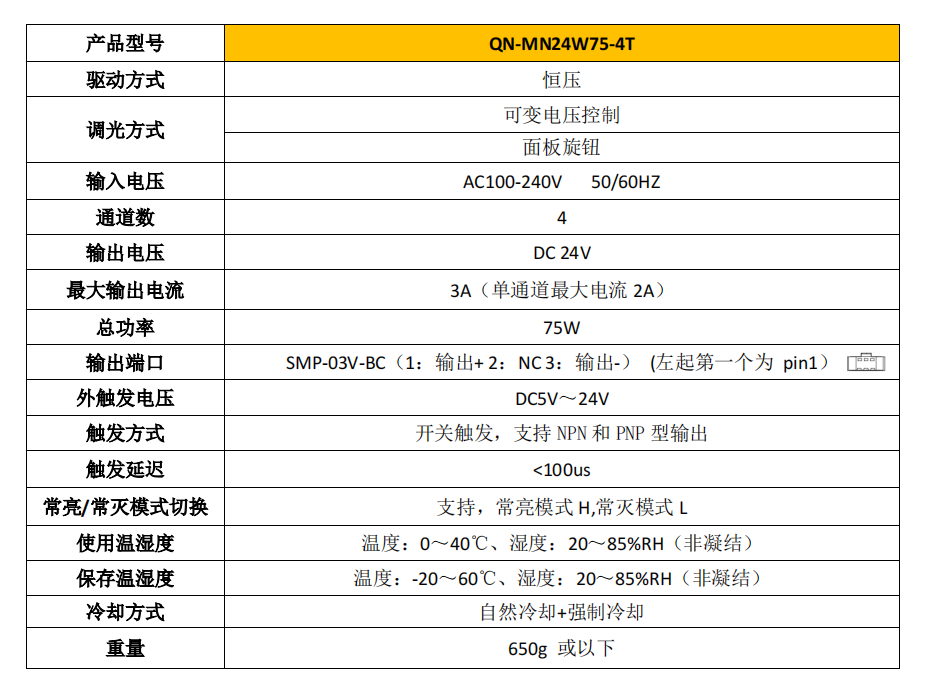 | 产品型号 | QN-MN24W75-4T |
|---|---|
| 驱动方式 | 恒压 |
| 调光方式 | 可变电压控制 |
|  | 面板旋钮 |
| 输入电压 | AC100-240V 50/60HZ |
| 通道数 | 4 |
| 输出电压 | DC 24V |
| 最大输出电流 | 3A（单通道最大电流 2A） |
| 总功率 | 75W |
| 输出端口 | SMP-03V-BC（1：输出+ 2：NC 3：输出-） (左起第一个为 pin1） |
| 外触发电压 | DC5V～24V |
| 触发方式 | 开关触发，支持 NPN 和 PNP 型输出 |
| 触发延迟 | <100us |
| 常亮/常灭模式切换 | 支持，常亮模式 H,常灭模式 L |
| 使用温湿度 | 温度：0～40℃、湿度：20～85%RH（非凝结） |
| 保存温湿度 | 温度：-20～60℃、湿度：20～85%RH（非凝结） |
| 冷却方式 | 自然冷却+强制冷却 |
| 重量 | 650g 或以下 |